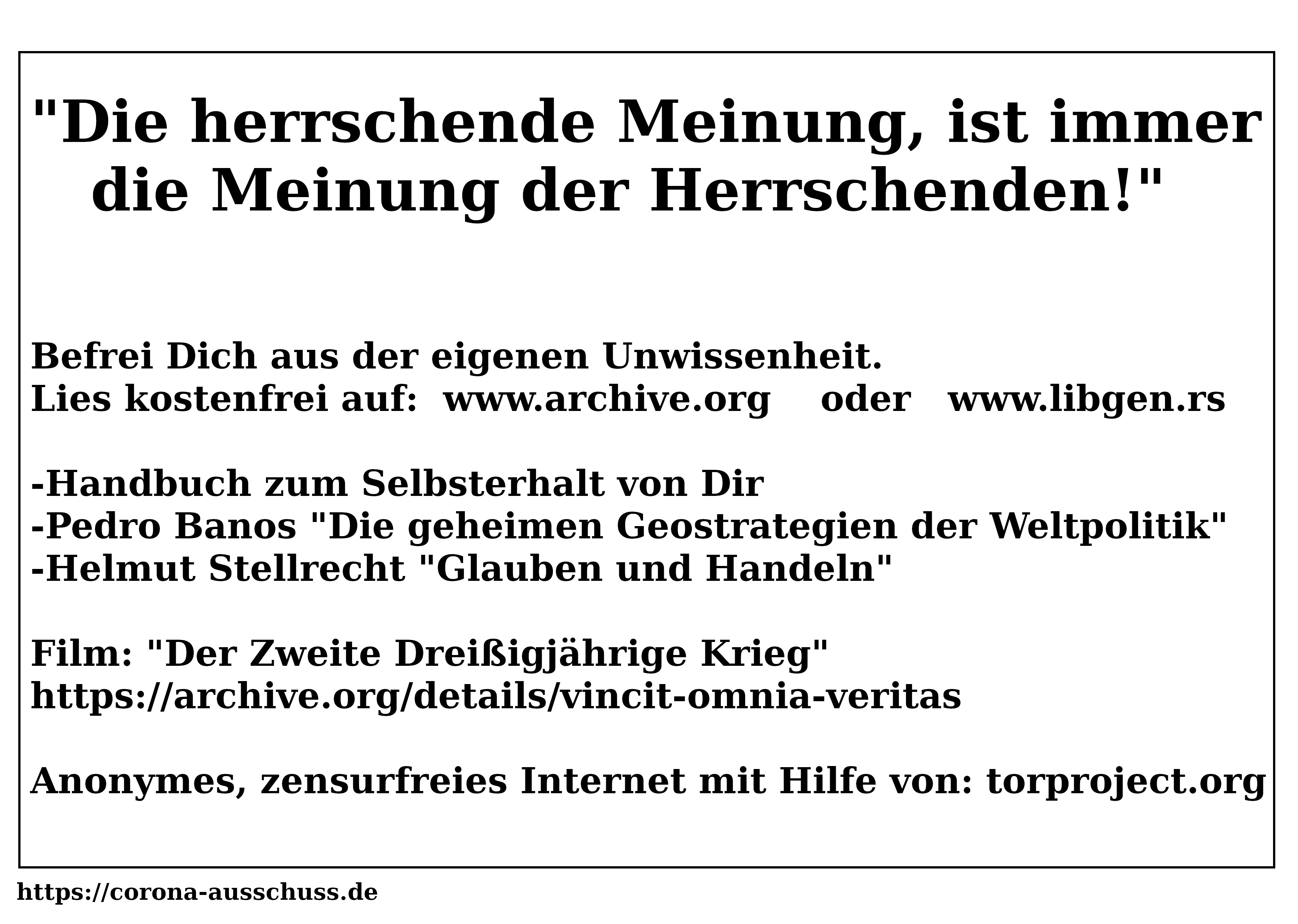 "Die herrschende Meinung, ist immer die Meinung der Herrschenden!"

Befrei Dich aus der eigenen Unwissenheit.
Lies kostenfrei auf: www.archive.org oder www.libgen.rs

-Handbuch zum Selbsterhalt von Dir
-Pedro Banos "Die geheimen Geostrategien der Weltpolitik"
-Helmut Stellrecht "Glauben und Handeln"

Film: "Der Zweite Dreißigjährige Krieg"
https://archive.org/details/vincit-omnia-veritas

Anonymes, zensurfreies Internet mit Hilfe von: torproject.org

https://corona-ausschuss.de